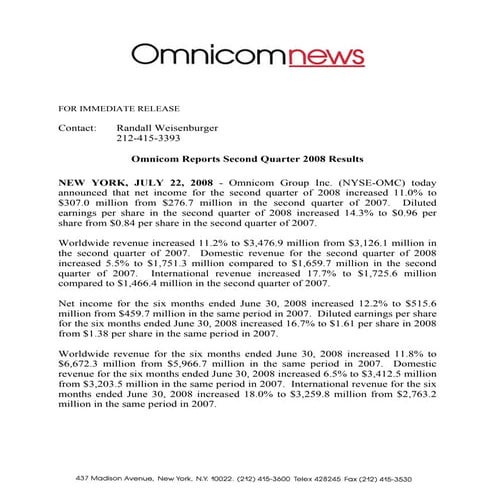 Omnicomnews

FOR IMMEDIATE RELEASE

Contact: Randall Weisenburger
212-415-3393

Omnicom Reports Second Quarter 2008 Results

NEW YORK, JULY 22, 2008 - Omnicom Group Inc. (NYSE-OMC) today announced that net income for the second quarter of 2008 increased 11.0% to \$307.0 million from \$276.7 million in the second quarter of 2007. Diluted earnings per share in the second quarter of 2008 increased 14.3% to \$0.96 per share from \$0.84 per share in the second quarter of 2007.

Worldwide revenue increased 11.2% to \$3,476.9 million from \$3,126.1 million in the second quarter of 2007. Domestic revenue for the second quarter of 2008 increased 5.5% to \$1,751.3 million compared to \$1,659.7 million in the second quarter of 2007. International revenue increased 17.7% to \$1,725.6 million compared to \$1,466.4 million in the second quarter of 2007.

Net income for the six months ended June 30, 2008 increased 12.2% to \$515.6 million from \$459.7 million in the same period in 2007. Diluted earnings per share for the six months ended June 30, 2008 increased 16.7% to \$1.61 per share in 2008 from \$1.38 per share in the same period in 2007.

Worldwide revenue for the six months ended June 30, 2008 increased 11.8% to \$6,672.3 million from \$5,966.7 million in the same period in 2007. Domestic revenue for the six months ended June 30, 2008 increased 6.5% to \$3,412.5 million from \$3,203.5 million in the same period in 2007. International revenue for the six months ended June 30, 2008 increased 18.0% to \$3,259.8 million from \$2,763.2 million in the same period in 2007.

437 Madison Avenue, New York, N.Y. 10022. (212) 415-3600 Telex 428245 Fax (212) 415-3530